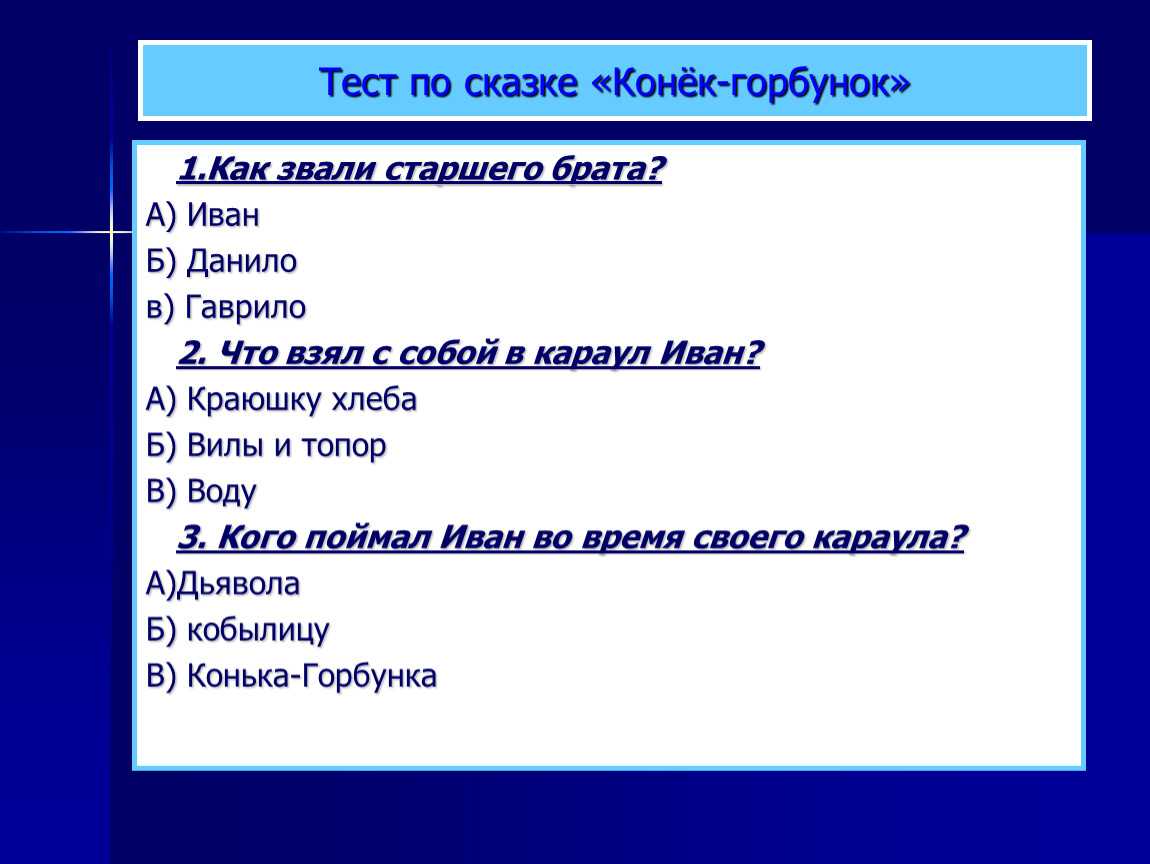 Тест по сказке «Конёк-горбунок»

1.Как звали старшего брата?
А) Иван
Б) Данило
в) Гаврило

2. Что взял с собой в караул Иван?
А) Краюшку хлеба
Б) Вилы и топор
В) Воду

3. Кого поймал Иван во время своего караула?
А)Дьявола
Б) кобылицу
В) Конька-Горбунка